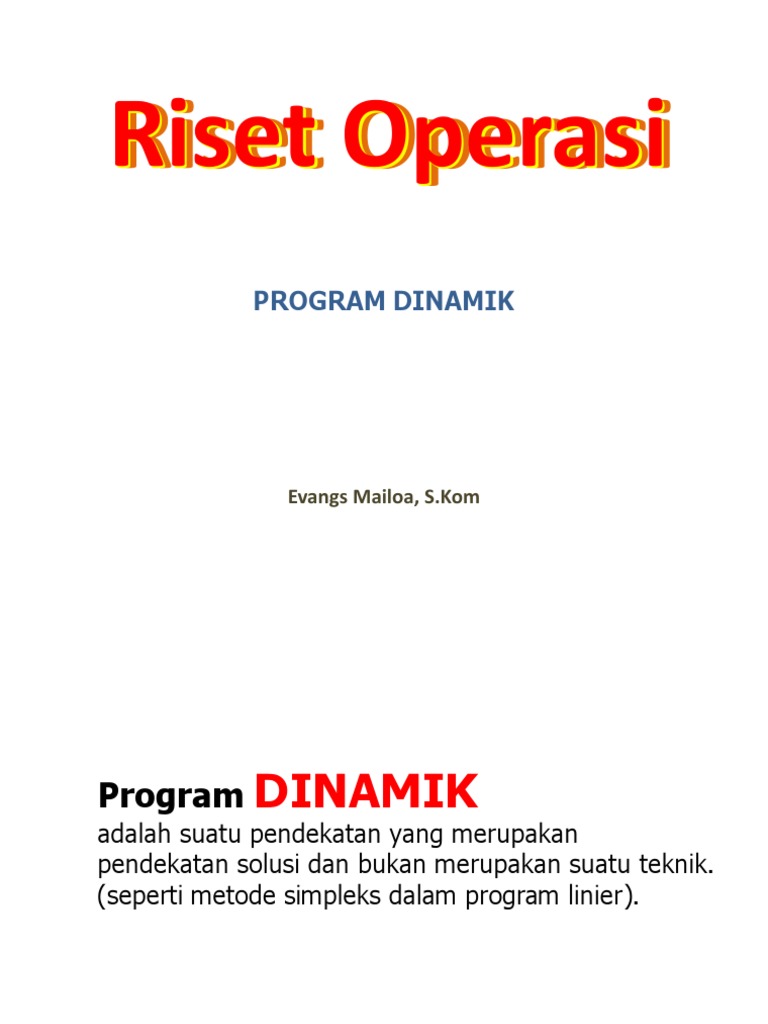 Riset Operasi

PROGRAM DINAMIK

Evangs Mailoa, S.Kom

Program DINAMIK

adalah suatu pendekatan yang merupakan pendekatan solusi dan bukan merupakan suatu teknik. (seperti metode simpleks dalam program linier).